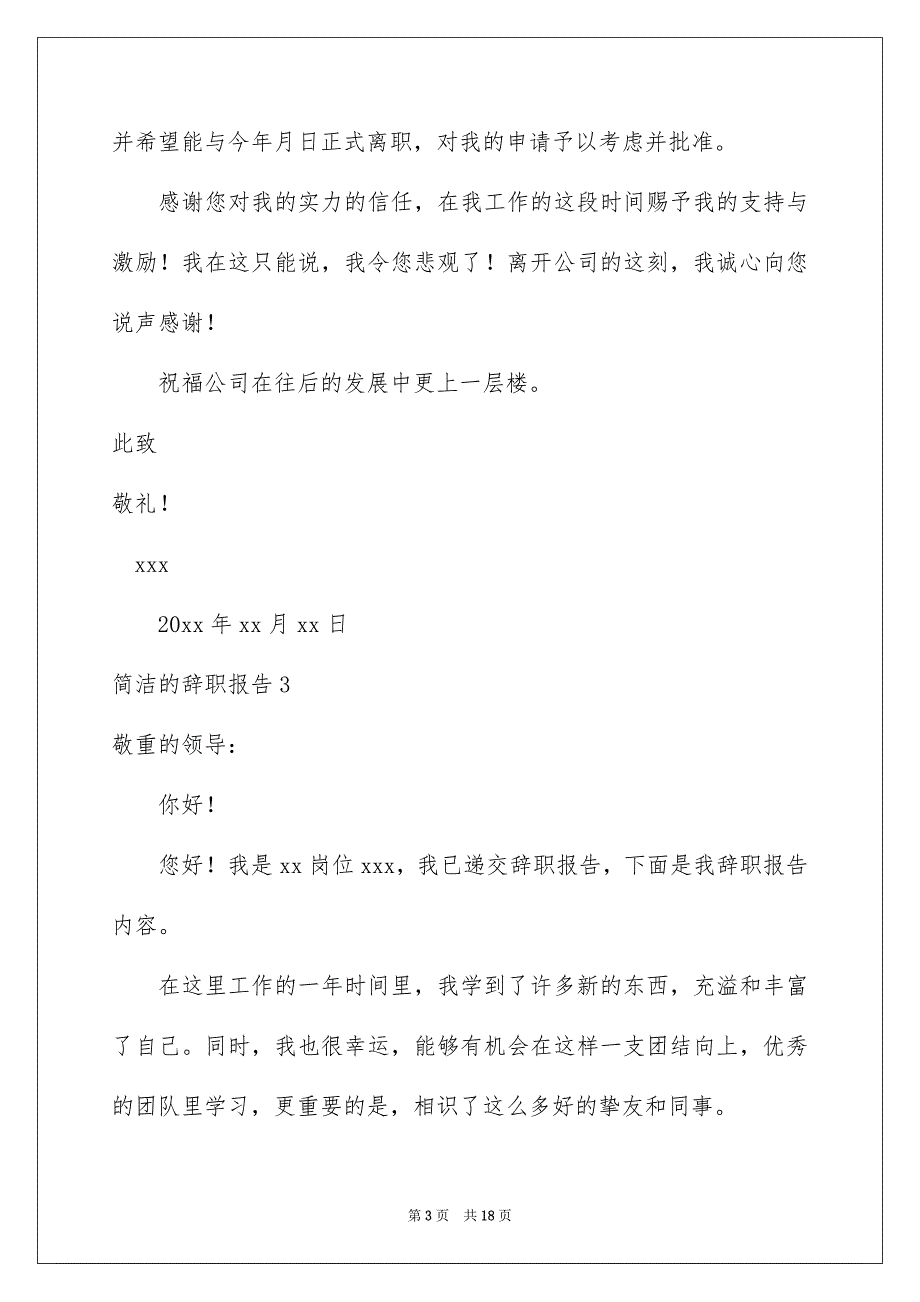 并希望能与今年月日正式离职，对我的申请予以考虑并批准。

感谢您对我的实力的信任，在我工作的这段时间赐予我的支持与激励！我在这只能说，我令您悲观了！离开公司的这刻，我诚心向您说声感谢！

祝福公司在往后的发展中更上一层楼。

此致

敬礼！

xxx

20xx 年 xx 月 xx 日

简洁的辞职报告 3

敬重的领导：

你好！

您好！我是 xx 岗位 xxx，我已递交辞职报告，下面是我辞职报告内容。

在这里工作的一年时间里，我学到了许多新的东西，充溢和丰富了自己。同时，我也很幸运，能够有机会在这样一支团结向上，优秀的团队里学习，更重要的是，相识了这么多好的挚友和同事。

第 3 页　共 18 页